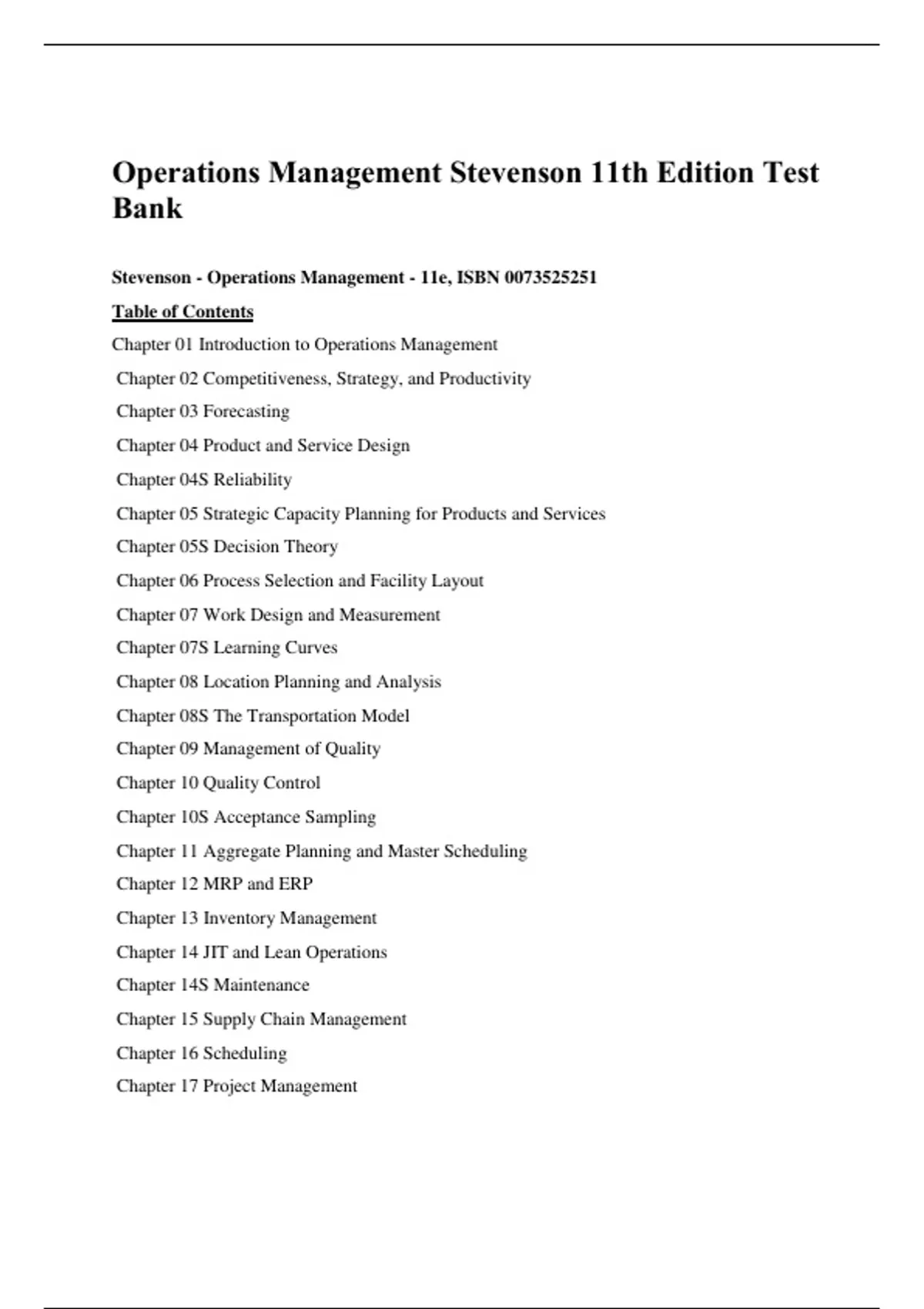 Operations Management Stevenson 11th Edition Test Bank

Stevenson - Operations Management - 11e, ISBN 0073525251

Table of Contents

Chapter 01 Introduction to Operations Management

Chapter 02 Competitiveness, Strategy, and Productivity

Chapter 03 Forecasting

Chapter 04 Product and Service Design

Chapter 04S Reliability

Chapter 05 Strategic Capacity Planning for Products and Services

Chapter 05S Decision Theory

Chapter 06 Process Selection and Facility Layout

Chapter 07 Work Design and Measurement

Chapter 07S Learning Curves

Chapter 08 Location Planning and Analysis

Chapter 08S The Transportation Model

Chapter 09 Management of Quality

Chapter 10 Quality Control

Chapter 10S Acceptance Sampling

Chapter 11 Aggregate Planning and Master Scheduling

Chapter 12 MRP and ERP

Chapter 13 Inventory Management

Chapter 14 JIT and Lean Operations

Chapter 14S Maintenance

Chapter 15 Supply Chain Management

Chapter 16 Scheduling

Chapter 17 Project Management